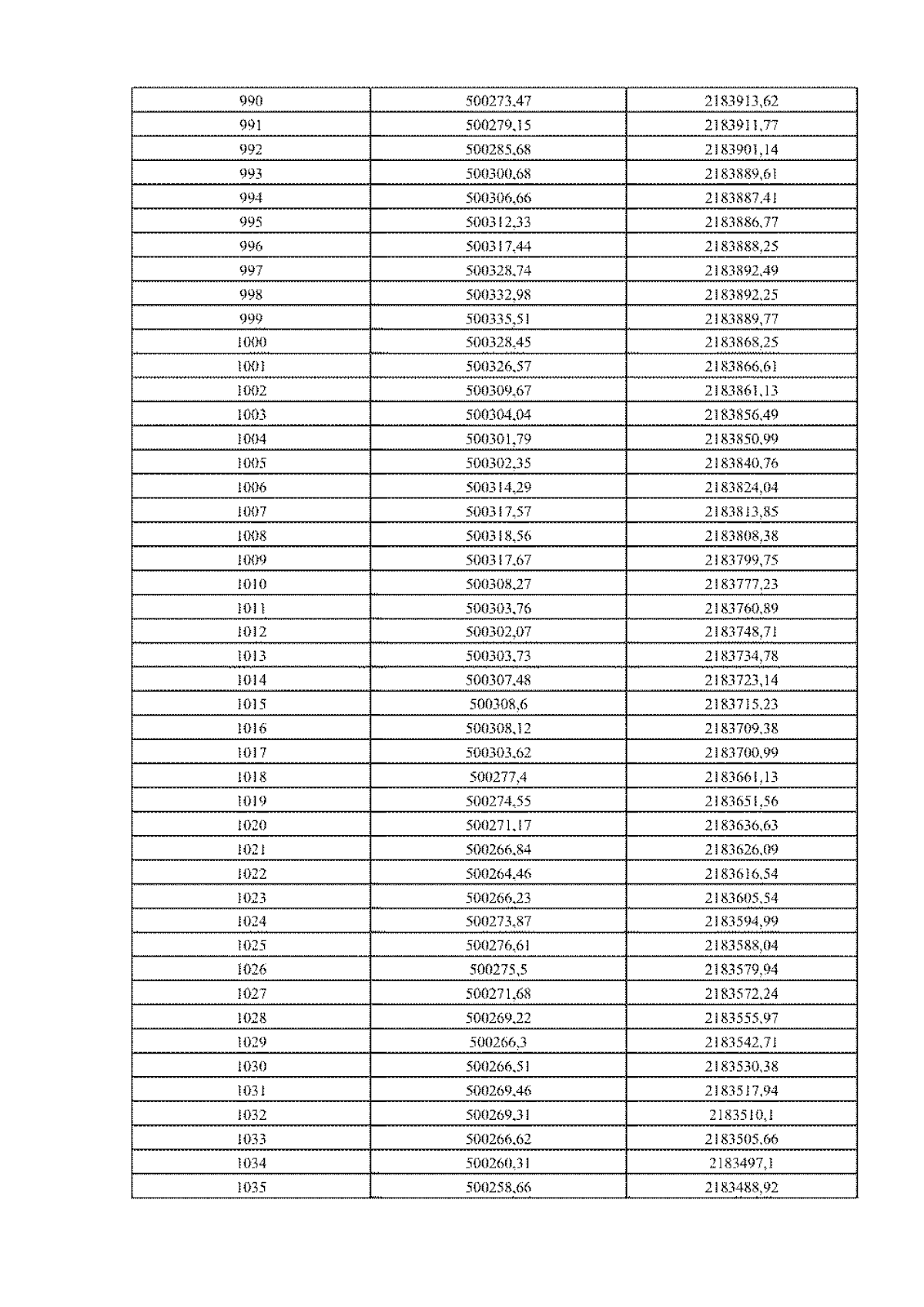 | 990 | 500273,47 | 2183913,62 |
|---|---|---|
| 991 | 500279,15 | 2183911,77 |
| 992 | 500285,68 | 2183901,14 |
| 993 | 500300,68 | 2183889,61 |
| 994 | 500306,66 | 2183887,41 |
| 995 | 500312,33 | 2183886,77 |
| 996 | 500317,44 | 2183888,25 |
| 997 | 500328,74 | 2183892,49 |
| 998 | 500332,98 | 2183892,25 |
| 999 | 500335,51 | 2183889,77 |
| 1000 | 500328,45 | 2183868,25 |
| 1001 | 500326,57 | 2183866,61 |
| 1002 | 500309,67 | 2183861,13 |
| 1003 | 500304,04 | 2183856,49 |
| 1004 | 500301,79 | 2183850,99 |
| 1005 | 500302,35 | 2183840,76 |
| 1006 | 500314,29 | 2183824,04 |
| 1007 | 500317,57 | 2183813,85 |
| 1008 | 500318,56 | 2183808,38 |
| 1009 | 500317,67 | 2183799,75 |
| 1010 | 500308,27 | 2183777,23 |
| 1011 | 500303,76 | 2183760,89 |
| 1012 | 500302,07 | 2183748,71 |
| 1013 | 500303,73 | 2183734,78 |
| 1014 | 500307,48 | 2183723,14 |
| 1015 | 500308,6 | 2183715,23 |
| 1016 | 500308,12 | 2183709,38 |
| 1017 | 500303,62 | 2183700,99 |
| 1018 | 500277,4 | 2183661,13 |
| 1019 | 500274,55 | 2183651,56 |
| 1020 | 500271,17 | 2183636,63 |
| 1021 | 500266,84 | 2183626,09 |
| 1022 | 500264,46 | 2183616,54 |
| 1023 | 500266,23 | 2183605,54 |
| 1024 | 500273,87 | 2183594,99 |
| 1025 | 500276,61 | 2183588,04 |
| 1026 | 500275,5 | 2183579,94 |
| 1027 | 500271,68 | 2183572,24 |
| 1028 | 500269,22 | 2183555,97 |
| 1029 | 500266,3 | 2183542,71 |
| 1030 | 500266,51 | 2183530,38 |
| 1031 | 500269,46 | 2183517,94 |
| 1032 | 500269,31 | 2183510,1 |
| 1033 | 500266,62 | 2183505,66 |
| 1034 | 500260,31 | 2183497,1 |
| 1035 | 500258,66 | 2183488,92 |